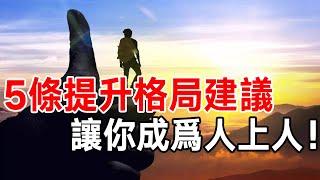 5條提升格局建議
讓你成爲人上人！